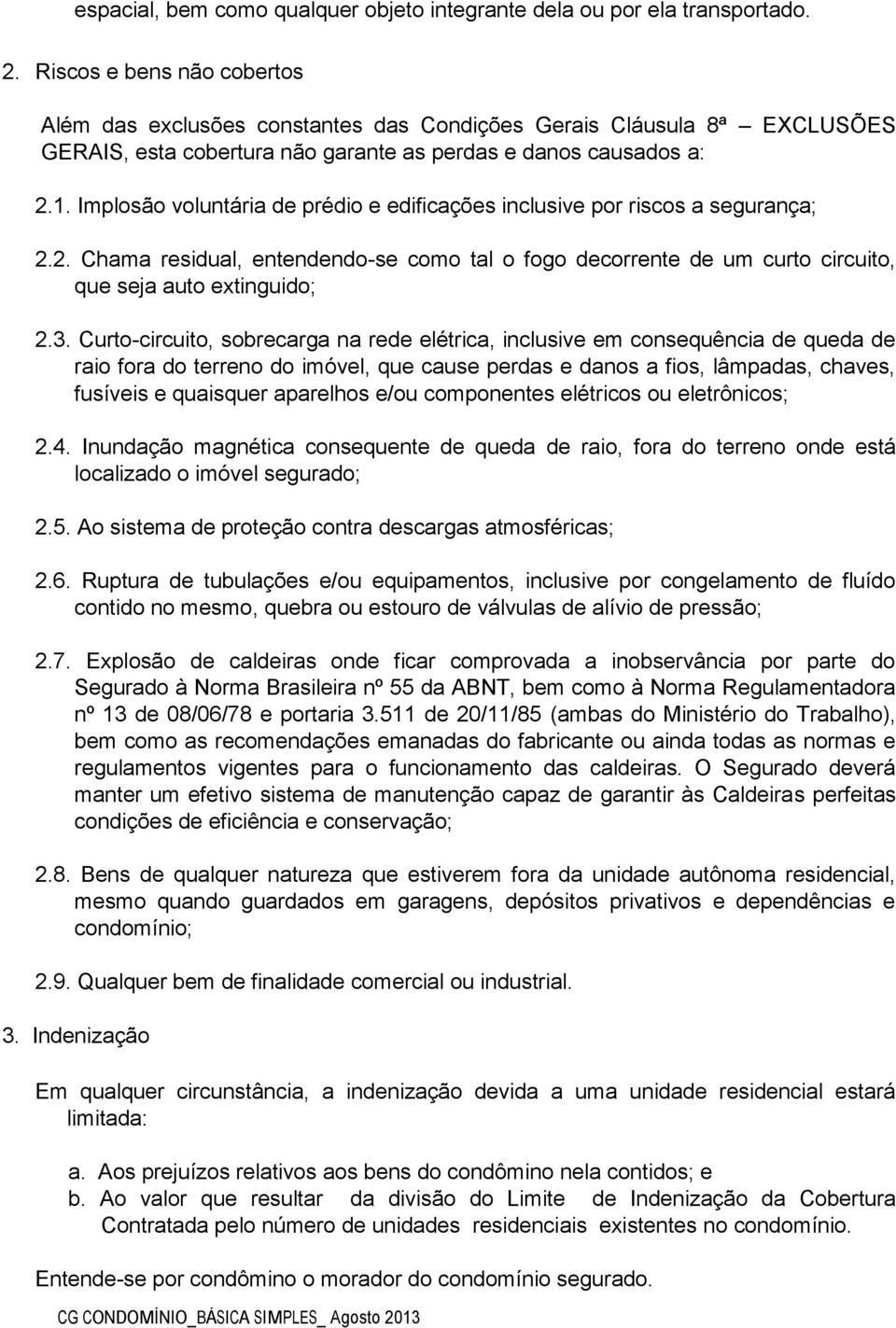 espacial, bem como qualquer objeto integrante dela ou por ela transportado.

2. Riscos e bens não cobertos

Além das exclusões constantes das Condições Gerais Cláusula 8ª – EXCLUSÕES GERAIS, esta cobertura não garante as perdas e danos causados a:

2.1. Implosão voluntária de prédio e edificações inclusive por riscos a segurança;

2.2. Chama residual, entendendo-se como tal o fogo decorrente de um curto circuito, que seja auto extinguido;

2.3. Curto-circuito, sobrecarga na rede elétrica, inclusive em consequência de queda de raio fora do terreno do imóvel, que cause perdas e danos a fios, lâmpadas, chaves, fusíveis e quaisquer aparelhos e/ou componentes elétricos ou eletrônicos;

2.4. Inundação magnética consequente de queda de raio, fora do terreno onde está localizado o imóvel segurado;

2.5. Ao sistema de proteção contra descargas atmosféricas;

2.6. Ruptura de tubulações e/ou equipamentos, inclusive por congelamento de fluído contido no mesmo, quebra ou estouro de válvulas de alívio de pressão;

2.7. Explosão de caldeiras onde ficar comprovada a inobservância por parte do Segurado à Norma Brasileira nº 55 da ABNT, bem como à Norma Regulamentadora nº 13 de 08/06/78 e portaria 3.511 de 20/11/85 (ambas do Ministério do Trabalho), bem como as recomendações emanadas do fabricante ou ainda todas as normas e regulamentos vigentes para o funcionamento das caldeiras. O Segurado deverá manter um efetivo sistema de manutenção capaz de garantir às Caldeiras perfeitas condições de eficiência e conservação;

2.8. Bens de qualquer natureza que estiverem fora da unidade autônoma residencial, mesmo quando guardados em garagens, depósitos privativos e dependências e condomínio;

2.9. Qualquer bem de finalidade comercial ou industrial.

3. Indenização

Em qualquer circunstância, a indenização devida a uma unidade residencial estará limitada:

a. Aos prejuízos relativos aos bens do condômino nela contidos; e
b. Ao valor que resultar da divisão do Limite de Indenização da Cobertura Contratada pelo número de unidades residenciais existentes no condomínio.

Entende-se por condômino o morador do condomínio segurado.

CG CONDOMÍNIO_BÁSICA SIMPLES_ Agosto 2013